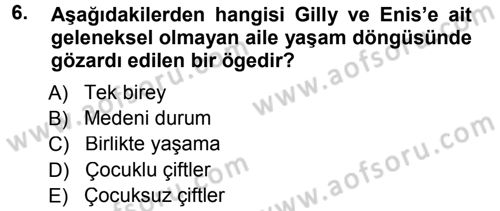 6. Aşağıdakilerden hangisi Gilly ve Enis'e ait geleneksel olmayan aile yaşam döngüsünde gözardı edilen bir ögedir?

A) Tek birey
B) Medeni durum
C) Birlikte yaşama
D) Çocuklu çiftler
E) Çocuksuz çiftler

www.aofsoru.com
www.aofsoru.com
www.aofsoru.com
www.aofsoru.com